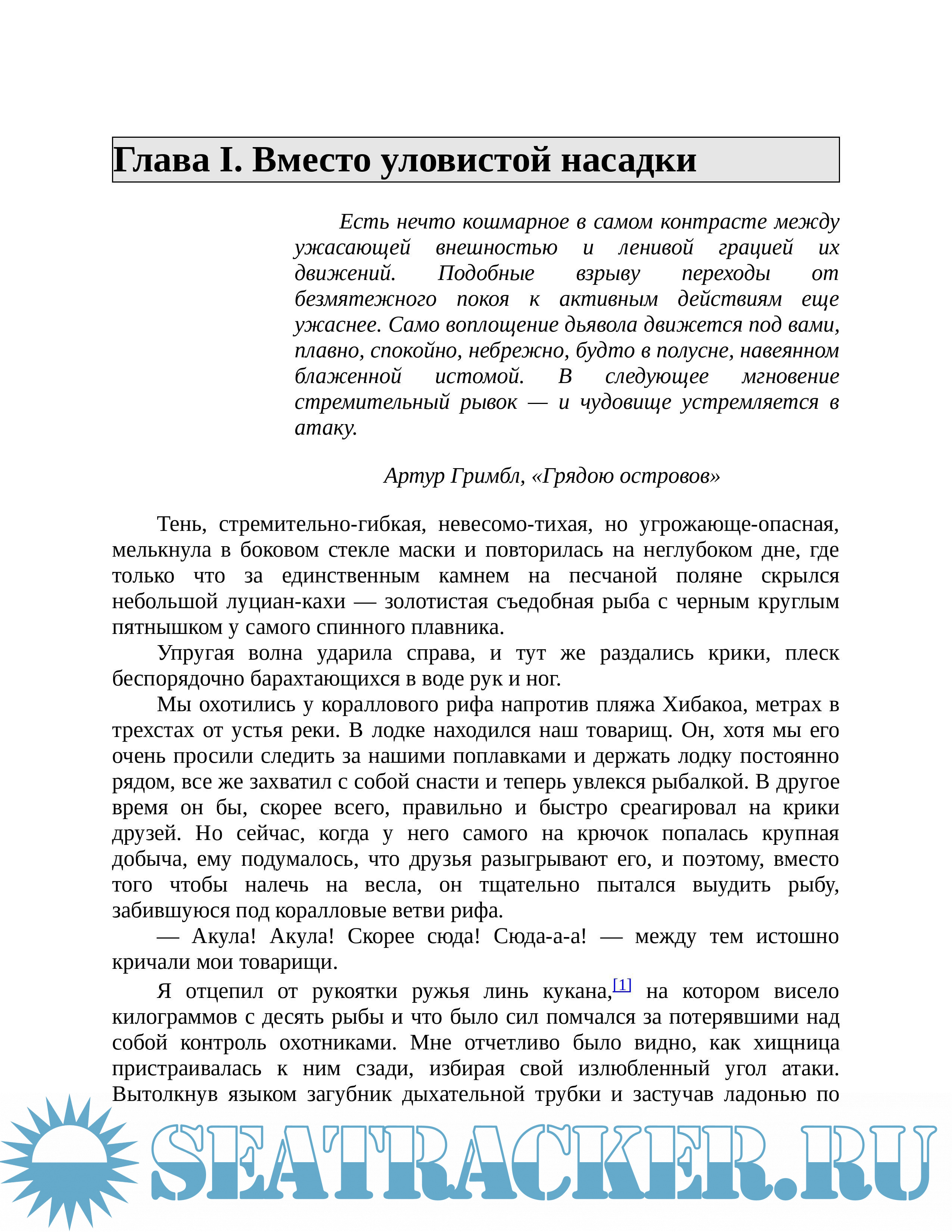 Глава I. Вместо уловистой насадки

Есть нечто кошмарное в самом контрасте между ужасающей внешностью и ленивой грацией их движений. Подобные взрыву переходы от безмятежного покоя к активным действиям еще ужаснее. Само воплощение дьявола движется под вами, плавно, спокойно, небрежно, будто в полусне, навеянном блаженной истомой. В следующее мгновение стремительный рывок — и чудовище устремляется в атаку.

Артур Гримбл, «Грядою островов»

Тень, стремительно-гибкая, невесомо-тихая, но угрожающе-опасная, мелькнула в боковом стекле маски и повторилась на неглубоком дне, где только что за единственным камнем на песчаной поляне скрылся небольшой луциан-кахи — золотистая съедобная рыба с черным круглым пятнышком у самого спинного плавника.

Упругая волна ударила справа, и тут же раздались крики, плеск беспорядочно барахтающихся в воде рук и ног.

Мы охотились у кораллового рифа напротив пляжа Хибакоа, метрах в трехстах от устья реки. В лодке находился наш товарищ. Он, хотя мы его очень просили следить за нашими поплавками и держать лодку постоянно рядом, все же захватил с собой снасти и теперь увлекся рыбалкой. В другое время он бы, скорее всего, правильно и быстро среагировал на крики друзей. Но сейчас, когда у него самого на крючок попалась крупная добыча, ему подумалось, что друзья разыгрывают его, и поэтому, вместо того чтобы налечь на весла, он тщательно пытался выудить рыбу, забившуюся под коралловые ветви рифа.

— Акула! Акула! Скорее сюда! Сюда-а-а! — между тем истошно кричали мои товарищи.

Я отцепил от рукоятки ружья линь кукана,[1] на котором висело килограммов с десять рыбы и что было сил помчался за потерявшими над собой контроль охотниками. Мне отчетливо было видно, как хищница пристраивалась к ним сзади, избирая свой излюбленный угол атаки. Вытолкнув языком загубник дыхательной трубки и застучав ладонью по

SEATRACKER.RU